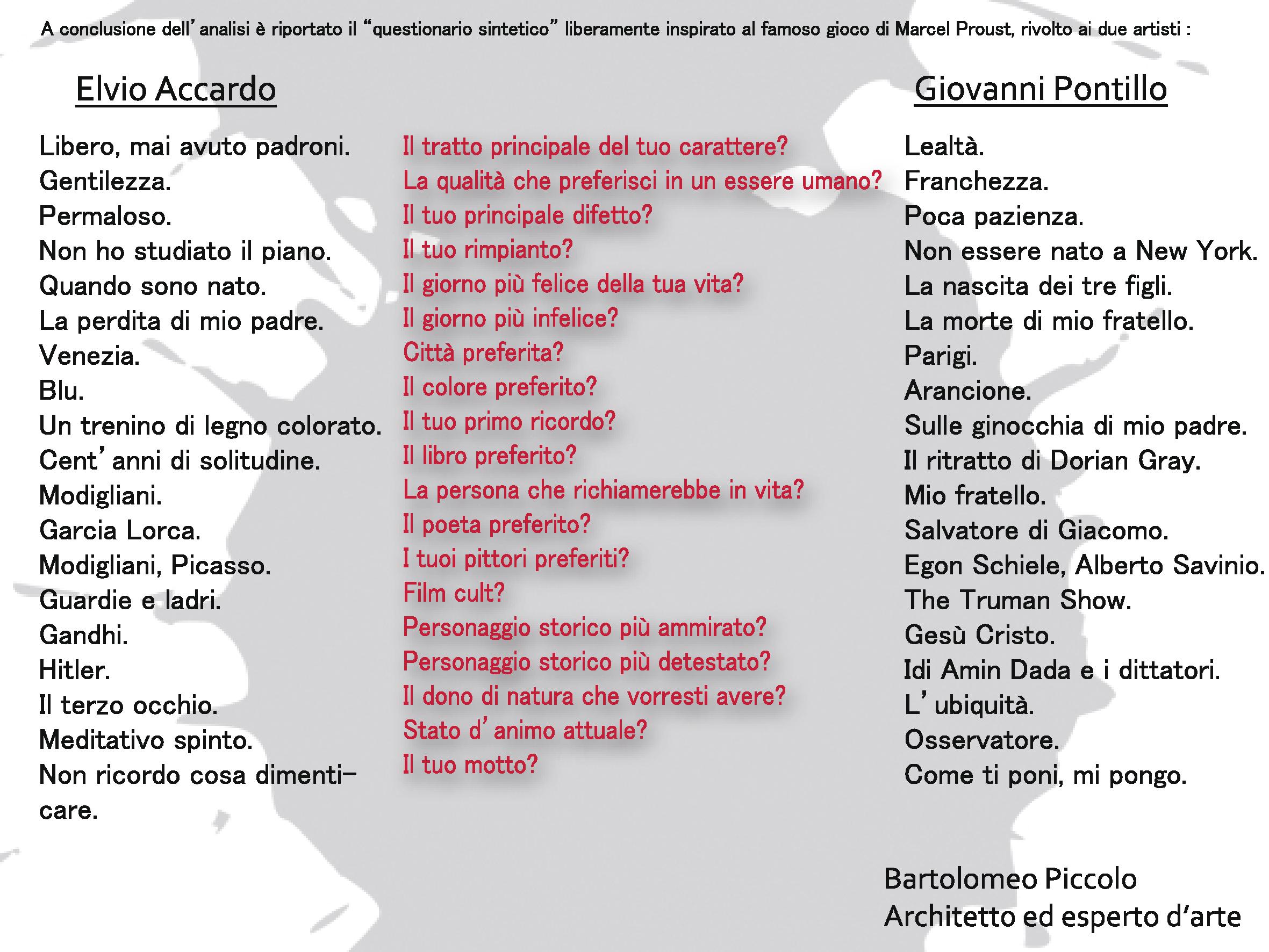 A conclusione dell'analisi è riportato il "questionario sintetico" liberamente inspirato al famoso gioco di Marcel Proust, rivolto ai due artisti :

Elvio Accardo

Libero, mai avuto padroni.
Gentilezza.
Permaloso.
Non ho studiato il piano.
Quando sono nato.
La perdita di mio padre.
Venezia.
Blu.
Un trenino di legno colorato.
Cent'anni di solitudine.
Modigliani.
Garcia Lorca.
Modigliani, Picasso.
Guardie e ladri.
Gandhi.
Hitler.
Il terzo occhio.
Meditativo spinto.
Non ricordo cosa dimenticare.

Il tratto principale del tuo carattere?
La qualità che preferisci in un essere umano?
Il tuo principale difetto?
Il tuo rimpianto?
Il giorno più felice della tua vita?
Il giorno più infelice?
Città preferita?
Il colore preferito?
Il tuo primo ricordo?
Il libro preferito?
La persona che richiamerebbe in vita?
Il poeta preferito?
I tuoi pittori preferiti?
Film cult?
Personaggio storico più ammirato?
Personaggio storico più detestato?
Il dono di natura che vorresti avere?
Stato d'animo attuale?
Il tuo motto?

Giovanni Pontillo

Lealtà.
Franchezza.
Poca pazienza.
Non essere nato a New York.
La nascita dei tre figli.
La morte di mio fratello.
Parigi.
Arancione.
Sulle ginocchia di mio padre.
Il ritratto di Dorian Gray.
Mio fratello.
Salvatore di Giacomo.
Egon Schiele, Alberto Savinio.
The Truman Show.
Gesù Cristo.
Idi Amin Dada e i dittatori.
L'ubiquità.
Osservatore.
Come ti poni, mi pongo.

Bartolomeo Piccolo
Architetto ed esperto d'arte